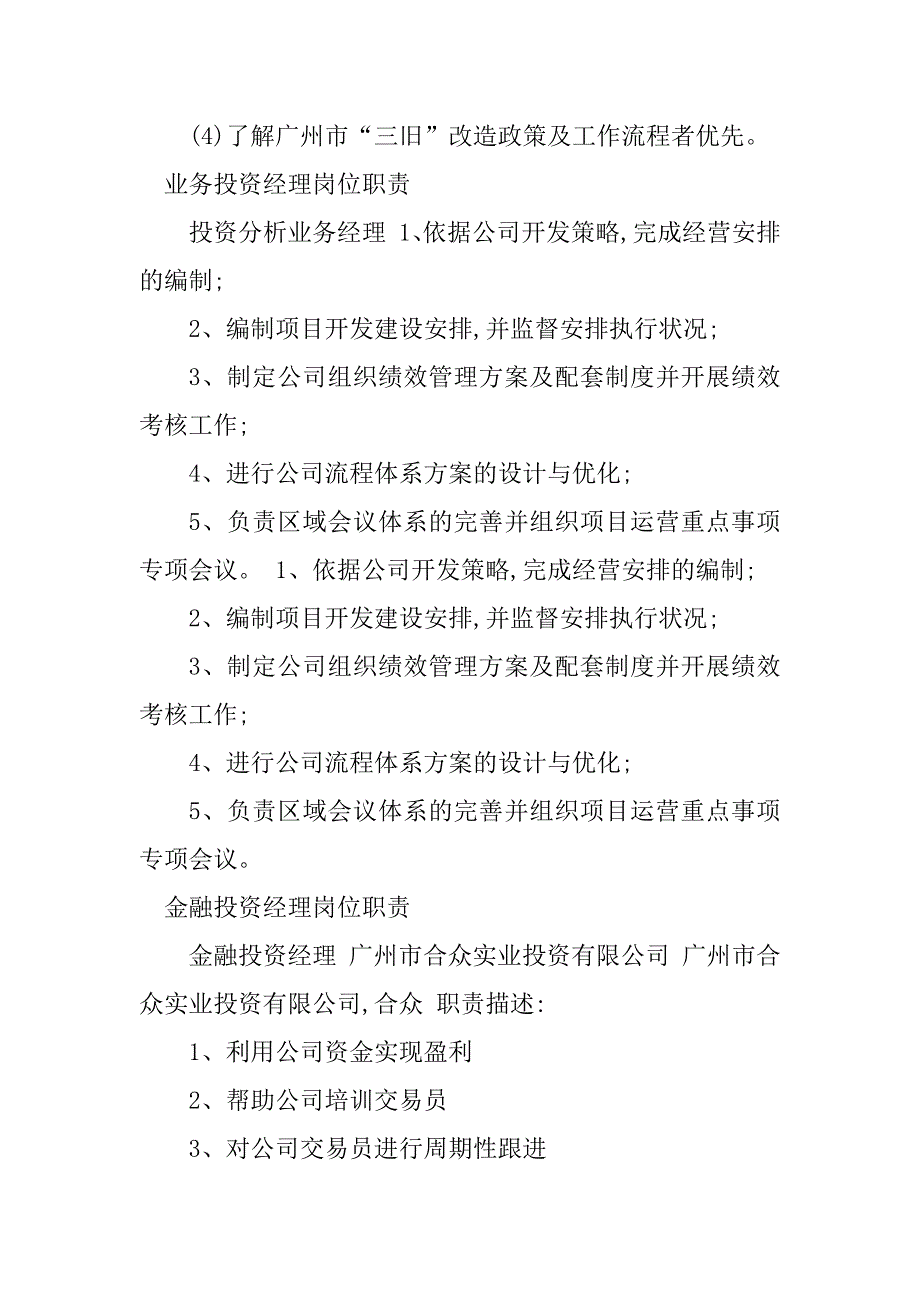 (4)了解广州市“三旧”改造政策及工作流程者优先。

业务投资经理岗位职责

投资分析业务经理 1、依据公司开发策略,完成经营安排的编制;

2、编制项目开发建设安排,并监督安排执行状况;

3、制定公司组织绩效管理方案及配套制度并开展绩效考核工作;

4、进行公司流程体系方案的设计与优化;

5、负责区域会议体系的完善并组织项目运营重点事项专项会议。 1、依据公司开发策略,完成经营安排的编制;

2、编制项目开发建设安排,并监督安排执行状况;

3、制定公司组织绩效管理方案及配套制度并开展绩效考核工作;

4、进行公司流程体系方案的设计与优化;

5、负责区域会议体系的完善并组织项目运营重点事项专项会议。

金融投资经理岗位职责

金融投资经理 广州市合众实业投资有限公司 广州市合众实业投资有限公司,合众 职责描述:

1、利用公司资金实现盈利

2、帮助公司培训交易员

3、对公司交易员进行周期性跟进